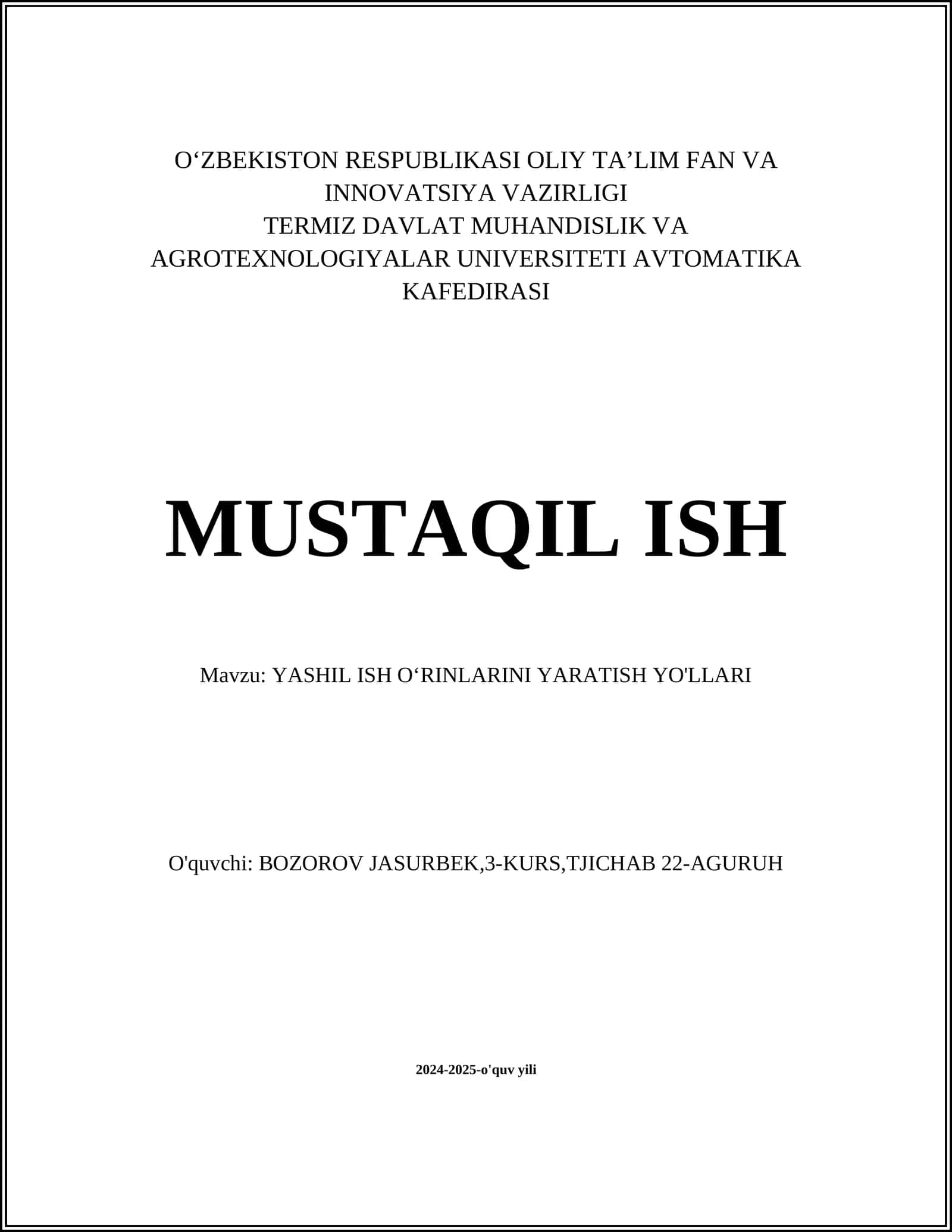 O‘ZBEKISTON RESPUBLIKASI OLIY TA’LIM FAN VA INNOVATSIYA VAZIRLIGI
TERMIZ DAVLAT MUHANDISLIK VA AGROTEXNOLOGIYALAR UNIVERSITETI AVTOMATIKA KAFEDIRASI

MUSTAQIL ISH

Mavzu: YASHIL ISH O‘RINLARINI YARATISH YO'LLARI

O'quvchi: BOZOROV JASURBEK,3-KURS,TJICHAB 22-AGURUH

2024-2025-o'quv yili